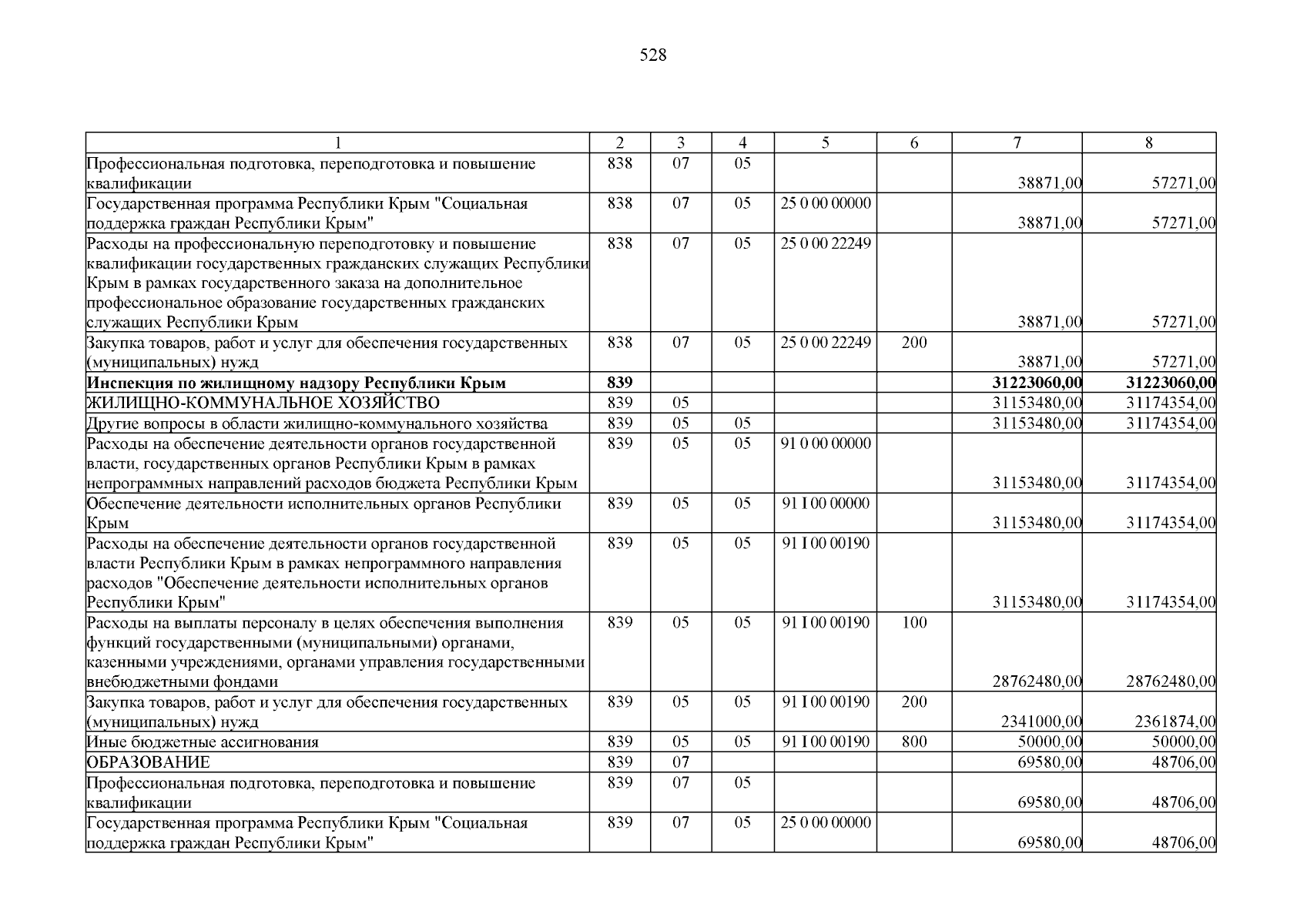 528

| 1 | 2 | 3 | 4 | 5 | 6 | 7 | 8 |
|---|---|---|---|---|---|---|---|
| Профессиональная подготовка, переподготовка и повышение квалификации | 838 | 07 | 05 | | | 38871,00 | 57271,00 |
| Государственная программа Республики Крым "Социальная поддержка граждан Республики Крым" | 838 | 07 | 05 | 25 0 00 00000 | | 38871,00 | 57271,00 |
| Расходы на профессиональную переподготовку и повышение квалификации государственных гражданских служащих Республики Крым в рамках государственного заказа на дополнительное профессиональное образование государственных гражданских служащих Республики Крым | 838 | 07 | 05 | 25 0 00 22249 | | 38871,00 | 57271,00 |
| Закупка товаров, работ и услуг для обеспечения государственных (муниципальных) нужд | 838 | 07 | 05 | 25 0 00 22249 | 200 | 38871,00 | 57271,00 |
| Инспекция по жилищному надзору Республики Крым | 839 | | | | | 31223060,00 | 31223060,00 |
| ЖИЛИЩНО-КОММУНАЛЬНОЕ ХОЗЯЙСТВО | 839 | 05 | | | | 31153480,00 | 31174354,00 |
| Другие вопросы в области жилищно-коммунального хозяйства | 839 | 05 | 05 | | | 31153480,00 | 31174354,00 |
| Расходы на обеспечение деятельности органов государственной власти, государственных органов Республики Крым в рамках непрограммных направлений расходов бюджета Республики Крым | 839 | 05 | 05 | 91 0 00 00000 | | 31153480,00 | 31174354,00 |
| Обеспечение деятельности исполнительных органов Республики Крым | 839 | 05 | 05 | 91 I 00 00000 | | 31153480,00 | 31174354,00 |
| Расходы на обеспечение деятельности органов государственной власти Республики Крым в рамках непрограммного направления расходов "Обеспечение деятельности исполнительных органов Республики Крым" | 839 | 05 | 05 | 91 I 00 00190 | | 31153480,00 | 31174354,00 |
| Расходы на выплаты персоналу в целях обеспечения выполнения функций государственными (муниципальными) органами, казенными учреждениями, органами управления государственными внебюджетными фондами | 839 | 05 | 05 | 91 I 00 00190 | 100 | 28762480,00 | 28762480,00 |
| Закупка товаров, работ и услуг для обеспечения государственных (муниципальных) нужд | 839 | 05 | 05 | 91 I 00 00190 | 200 | 2341000,00 | 2361874,00 |
| Иные бюджетные ассигнования | 839 | 05 | 05 | 91 I 00 00190 | 800 | 50000,00 | 50000,00 |
| ОБРАЗОВАНИЕ | 839 | 07 | | | | 69580,00 | 48706,00 |
| Профессиональная подготовка, переподготовка и повышение квалификации | 839 | 07 | 05 | | | 69580,00 | 48706,00 |
| Государственная программа Республики Крым "Социальная поддержка граждан Республики Крым" | 839 | 07 | 05 | 25 0 00 00000 | | 69580,00 | 48706,00 |